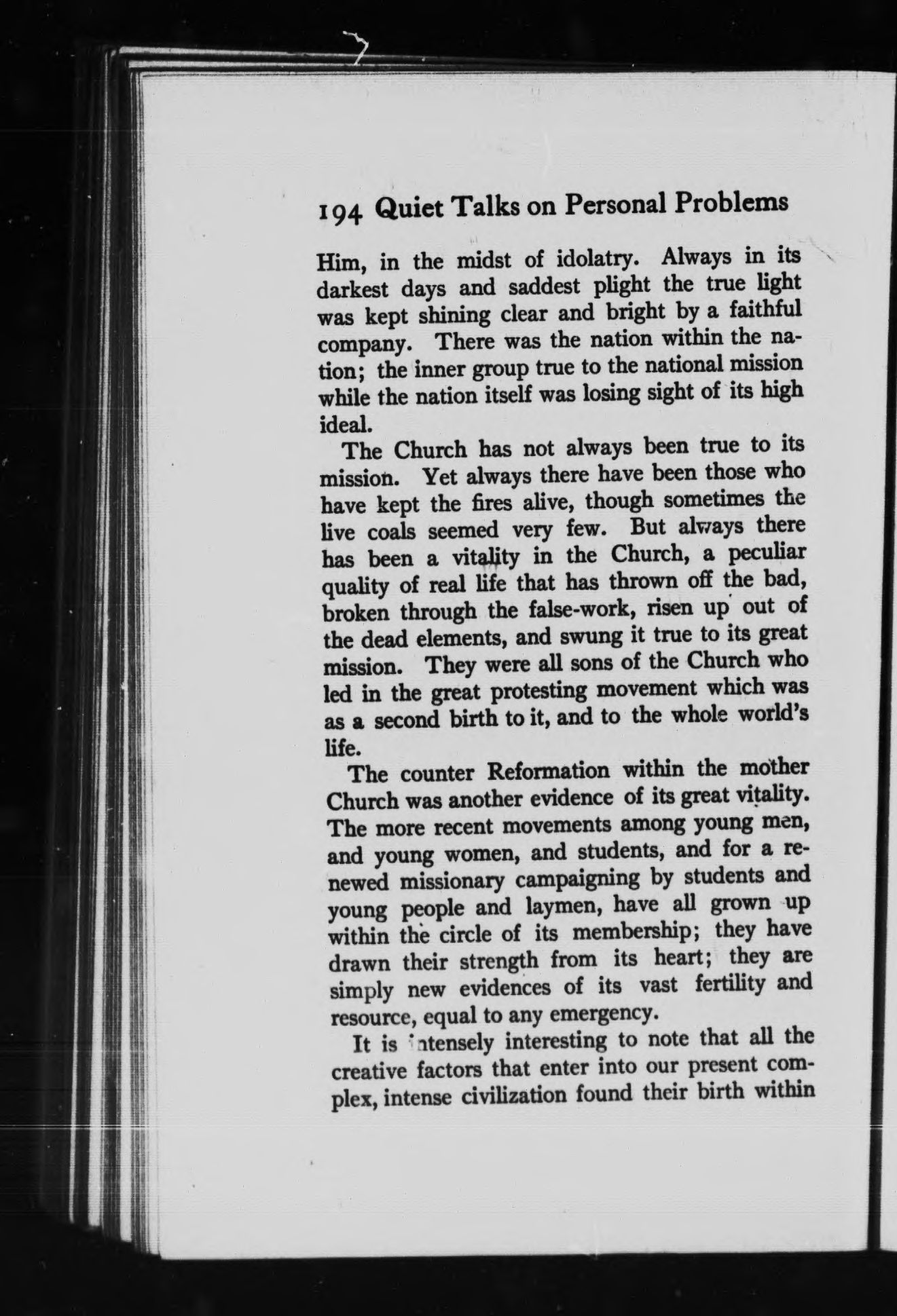 194 Quiet Talks on Personal Problems

Him, in the midst of idolatry. Always in its darkest days and saddest plight the true light was kept shining clear and bright by a faithful company. There was the nation within the nation; the inner group true to the national mission while the nation itself was losing sight of its high ideal.

The Church has not always been true to its mission. Yet always there have been those who have kept the fires alive, though sometimes the live coals seemed very few. But always there has been a vitality in the Church, a peculiar quality of real life that has thrown off the bad, broken through the false-work, risen up out of the dead elements, and swung it true to its great mission. They were all sons of the Church who led in the great protesting movement which was as a second birth to it, and to the whole world's life.

The counter Reformation within the mother Church was another evidence of its great vitality. The more recent movements among young men, and young women, and students, and for a renewed missionary campaigning by students and young people and laymen, have all grown up within the circle of its membership; they have drawn their strength from its heart; they are simply new evidences of its vast fertility and resource, equal to any emergency.

It is intensely interesting to note that all the creative factors that enter into our present complex, intense civilization found their birth within